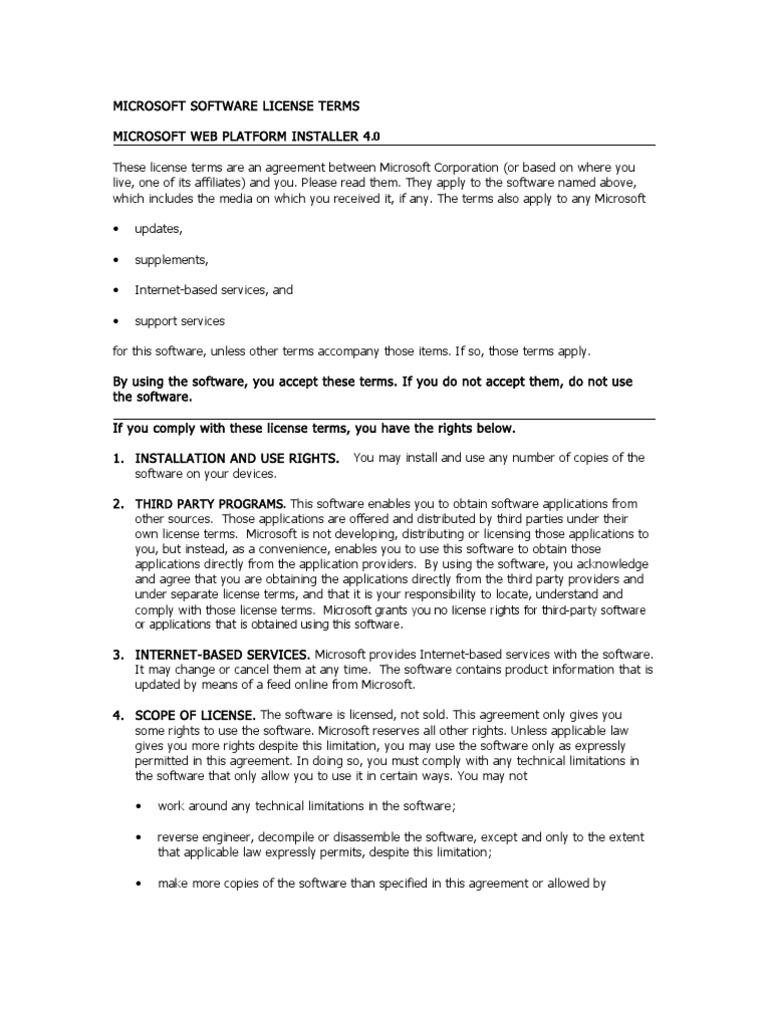 MICROSOFT SOFTWARE LICENSE TERMS

MICROSOFT WEB PLATFORM INSTALLER 4.0

These license terms are an agreement between Microsoft Corporation (or based on where you live, one of its affiliates) and you. Please read them. They apply to the software named above, which includes the media on which you received it, if any. The terms also apply to any Microsoft

• updates,

• supplements,

• Internet-based services, and

• support services

for this software, unless other terms accompany those items. If so, those terms apply.

By using the software, you accept these terms. If you do not accept them, do not use the software.

If you comply with these license terms, you have the rights below.

1. INSTALLATION AND USE RIGHTS. You may install and use any number of copies of the software on your devices.

2. THIRD PARTY PROGRAMS. This software enables you to obtain software applications from other sources. Those applications are offered and distributed by third parties under their own license terms. Microsoft is not developing, distributing or licensing those applications to you, but instead, as a convenience, enables you to use this software to obtain those applications directly from the application providers. By using the software, you acknowledge and agree that you are obtaining the applications directly from the third party providers and under separate license terms, and that it is your responsibility to locate, understand and comply with those license terms. Microsoft grants you no license rights for third-party software or applications that is obtained using this software.

3. INTERNET-BASED SERVICES. Microsoft provides Internet-based services with the software. It may change or cancel them at any time. The software contains product information that is updated by means of a feed online from Microsoft.

4. SCOPE OF LICENSE. The software is licensed, not sold. This agreement only gives you some rights to use the software. Microsoft reserves all other rights. Unless applicable law gives you more rights despite this limitation, you may use the software only as expressly permitted in this agreement. In doing so, you must comply with any technical limitations in the software that only allow you to use it in certain ways. You may not

• work around any technical limitations in the software;

• reverse engineer, decompile or disassemble the software, except and only to the extent that applicable law expressly permits, despite this limitation;

• make more copies of the software than specified in this agreement or allowed by